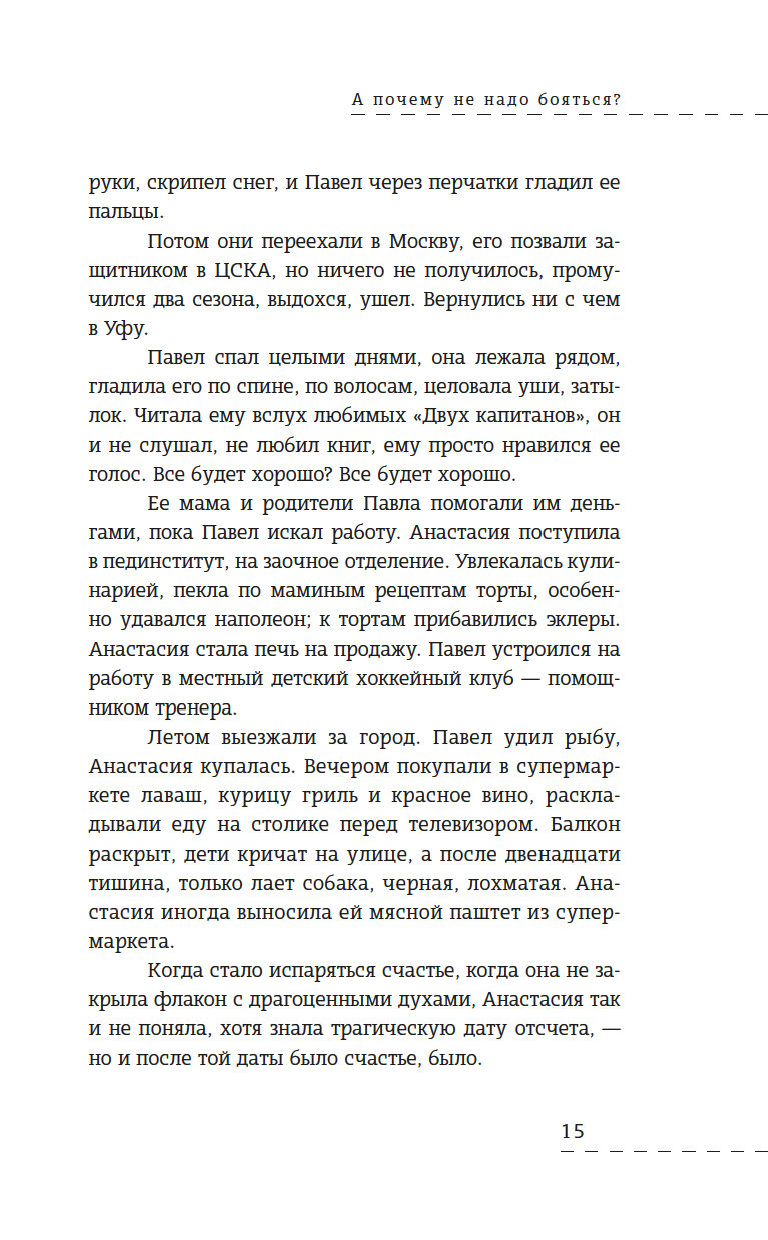 А почему не надо бояться?

руки, скрипел снег, и Павел через перчатки гладил ее пальцы.

Потом они переехали в Москву, его позвали защитником в ЦСКА, но ничего не получилось, промучился два сезона, выдохся, ушел. Вернулись ни с чем в Уфу.

Павел спал целыми днями, она лежала рядом, гладила его по спине, по волосам, целовала уши, затылок. Читала ему вслух любимых «Двух капитанов», он и не слушал, не любил книг, ему просто нравился ее голос. Все будет хорошо? Все будет хорошо.

Ее мама и родители Павла помогали им деньгами, пока Павел искал работу. Анастасия поступила в пединститут, на заочное отделение. Увлекалась кулинарией, пекла по маминым рецептам торты, особенно удавался наполеон; к тортам прибавились эклеры. Анастасия стала печь на продажу. Павел устроился на работу в местный детский хоккейный клуб — помощником тренера.

Летом выезжали за город. Павел удил рыбу, Анастасия купалась. Вечером покупали в супермаркете лаваш, курицу гриль и красное вино, раскладывали еду на столике перед телевизором. Балкон раскрыт, дети кричат на улице, а после двенадцати тишина, только лает собака, черная, лохматая. Анастасия иногда выносила ей мясной паштет из супермаркета.

Когда стало испаряться счастье, когда она не закрыла флакон с драгоценными духами, Анастасия так и не поняла, хотя знала трагическую дату отсчета, — но и после той даты было счастье, было.

15